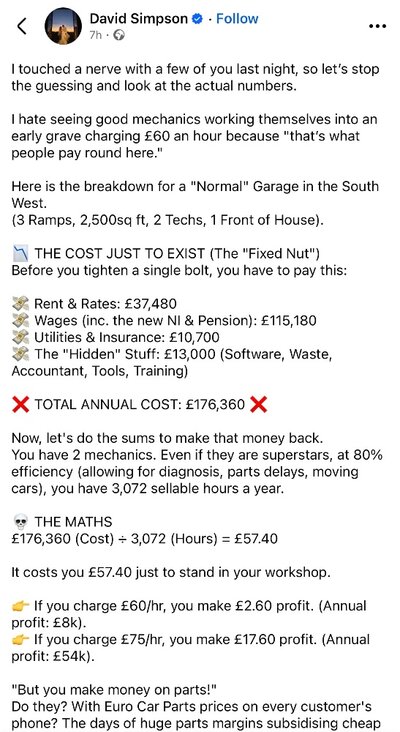 David Simpson · Follow
7h ·

I touched a nerve with a few of you last night, so let's stop the guessing and look at the actual numbers.

I hate seeing good mechanics working themselves into an early grave charging £60 an hour because "that's what people pay round here."

Here is the breakdown for a "Normal" Garage in the South West.
(3 Ramps, 2,500sq ft, 2 Techs, 1 Front of House).

📉 THE COST JUST TO EXIST (The "Fixed Nut")
Before you tighten a single bolt, you have to pay this:

💸 Rent & Rates: £37,480
💸 Wages (inc. the new NI & Pension): £115,180
💸 Utilities & Insurance: £10,700
💸 The "Hidden" Stuff: £13,000 (Software, Waste, Accountant, Tools, Training)

❌ TOTAL ANNUAL COST: £176,360 ❌

Now, let's do the sums to make that money back.
You have 2 mechanics. Even if they are superstars, at 80% efficiency (allowing for diagnosis, parts delays, moving cars), you have 3,072 sellable hours a year.

💀 THE MATHS
£176,360 (Cost) ÷ 3,072 (Hours) = £57.40

It costs you £57.40 just to stand in your workshop.

👉 If you charge £60/hr, you make £2.60 profit. (Annual profit: £8k).
👉 If you charge £75/hr, you make £17.60 profit. (Annual profit: £54k).

"But you make money on parts!"
Do they? With Euro Car Parts prices on every customer's phone? The days of huge parts margins subsidising cheap